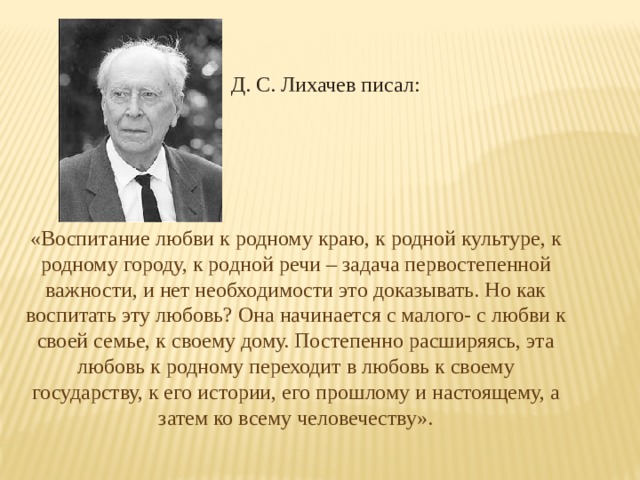 Д. С. Лихачев писал:

«Воспитание любви к родному краю, к родной культуре, к родному городу, к родной речи – задача первостепенной важности, и нет необходимости это доказывать. Но как воспитать эту любовь? Она начинается с малого- с любви к своей семье, к своему дому. Постепенно расширяясь, эта любовь к родному переходит в любовь к своему государству, к его истории, его прошлому и настоящему, а затем ко всему человечеству».